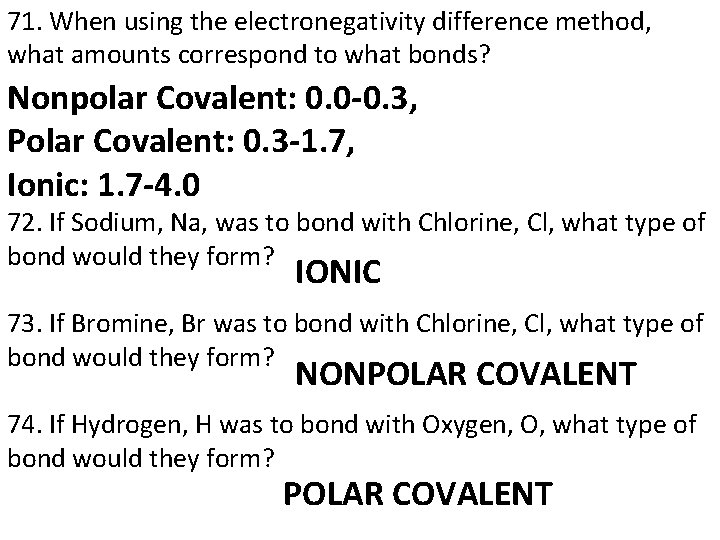 71. When using the electronegativity difference method, what amounts correspond to what bonds?

Nonpolar Covalent: 0.0-0.3,
Polar Covalent: 0.3-1.7,
Ionic: 1.7-4.0

72. If Sodium, Na, was to bond with Chlorine, Cl, what type of bond would they form? IONIC

73. If Bromine, Br was to bond with Chlorine, Cl, what type of bond would they form? NONPOLAR COVALENT

74. If Hydrogen, H was to bond with Oxygen, O, what type of bond would they form?

POLAR COVALENT